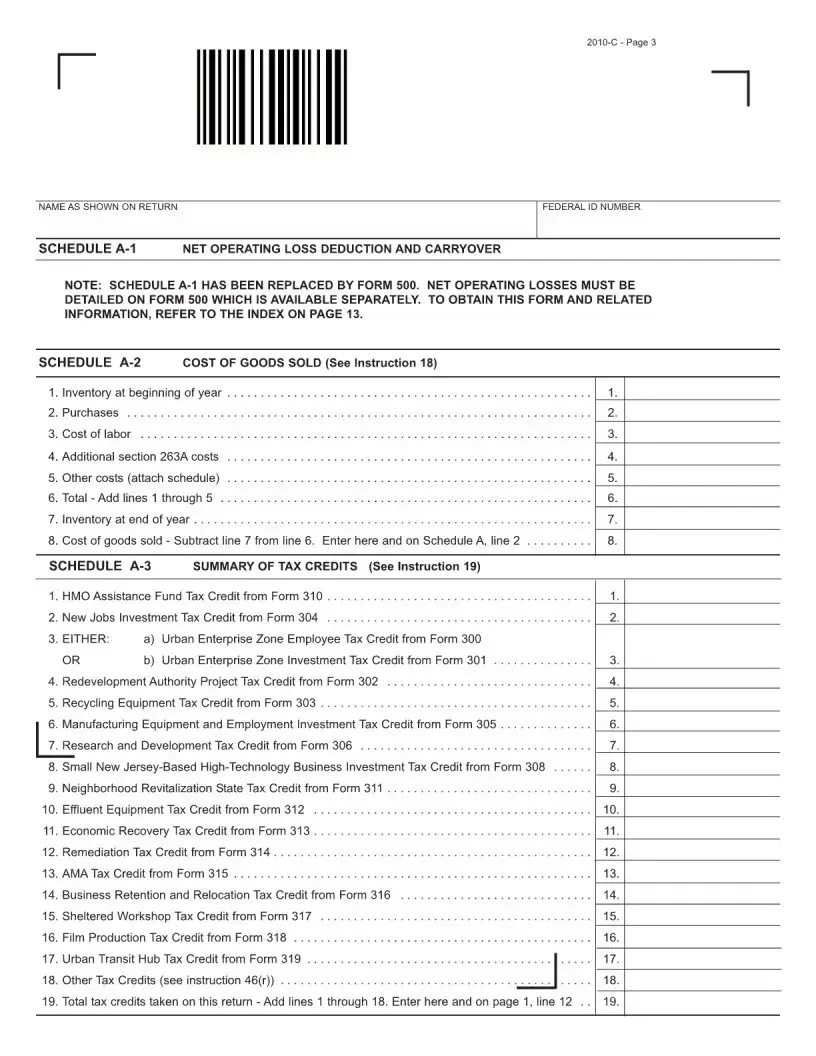 2010-C - Page 3

NAME AS SHOWN ON RETURN

FEDERAL ID NUMBER

SCHEDULE A-1 NET OPERATING LOSS DEDUCTION AND CARRYOVER

NOTE: SCHEDULE A-1 HAS BEEN REPLACED BY FORM 500. NET OPERATING LOSSES MUST BE DETAILED ON FORM 500 WHICH IS AVAILABLE SEPARATELY. TO OBTAIN THIS FORM AND RELATED INFORMATION, REFER TO THE INDEX ON PAGE 13.

SCHEDULE A-2 COST OF GOODS SOLD (See Instruction 18)

1. Inventory at beginning of year 1.
2. Purchases 2.
3. Cost of labor 3.
4. Additional section 263A costs 4.
5. Other costs (attach schedule) 5.
6. Total - Add lines 1 through 5 6.
7. Inventory at end of year 7.
8. Cost of goods sold - Subtract line 7 from line 6. Enter here and on Schedule A, line 2 8.

SCHEDULE A-3 SUMMARY OF TAX CREDITS (See Instruction 19)

1. HMO Assistance Fund Tax Credit from Form 310 1.
2. New Jobs Investment Tax Credit from Form 304 2.
3. EITHER: a) Urban Enterprise Zone Employee Tax Credit from Form 300
OR b) Urban Enterprise Zone Investment Tax Credit from Form 301 3.
4. Redevelopment Authority Project Tax Credit from Form 302 4.
5. Recycling Equipment Tax Credit from Form 303 5.
6. Manufacturing Equipment and Employment Investment Tax Credit from Form 305 6.
7. Research and Development Tax Credit from Form 306 7.
8. Small New Jersey-Based High-Technology Business Investment Tax Credit from Form 308 8.
9. Neighborhood Revitalization State Tax Credit from Form 311 9.
10. Effluent Equipment Tax Credit from Form 312 10.
11. Economic Recovery Tax Credit from Form 313 11.
12. Remediation Tax Credit from Form 314 12.
13. AMA Tax Credit from Form 315 13.
14. Business Retention and Relocation Tax Credit from Form 316 14.
15. Sheltered Workshop Tax Credit from Form 317 15.
16. Film Production Tax Credit from Form 318 16.
17. Urban Transit Hub Tax Credit from Form 319 17.
18. Other Tax Credits (see instruction 46(r)) 18.
19. Total tax credits taken on this return - Add lines 1 through 18. Enter here and on page 1, line 12 19.